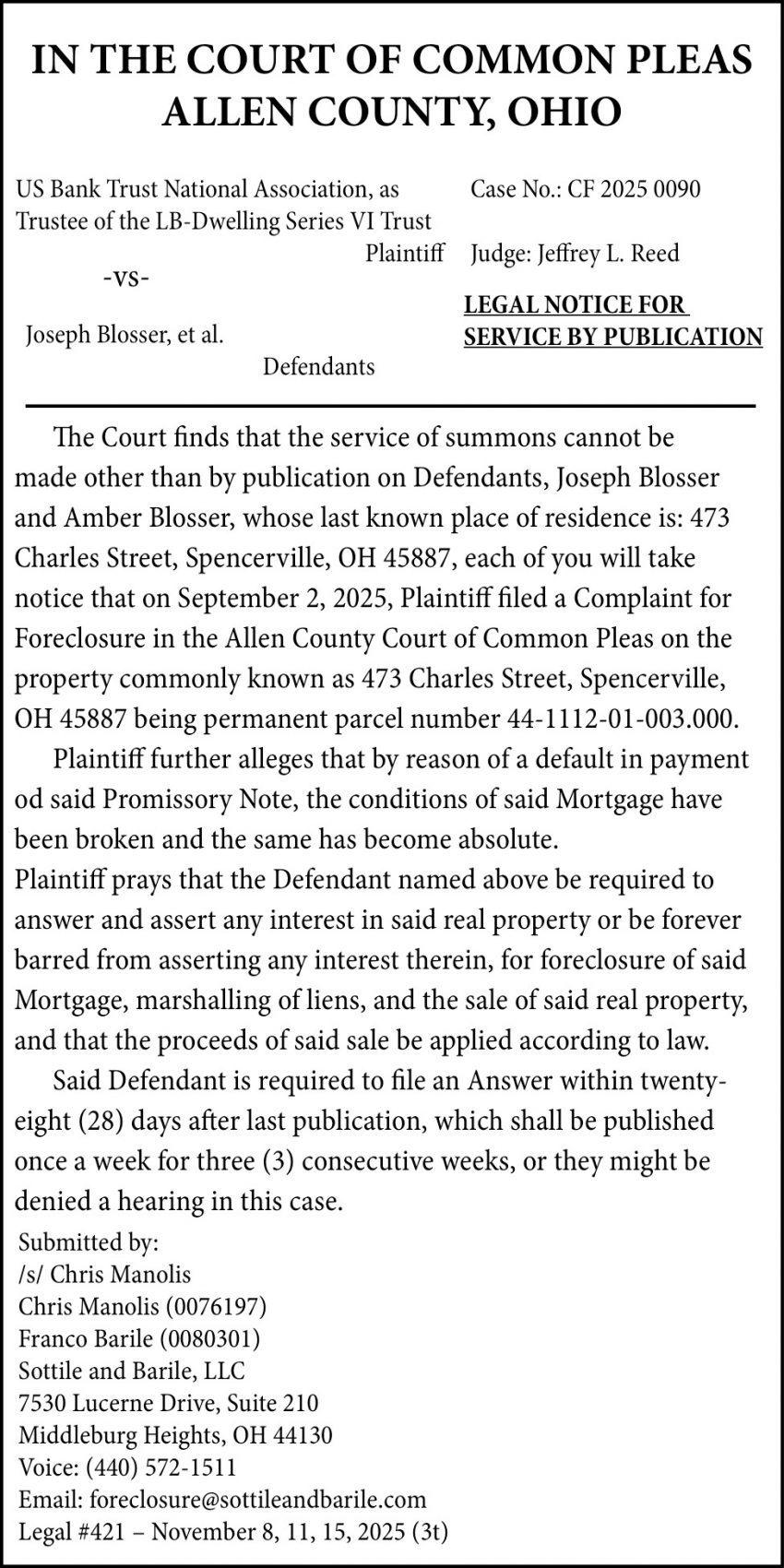 IN THE COURT OF COMMON PLEAS
ALLEN COUNTY, OHIO

US Bank Trust National Association, as Trustee of the LB-Dwelling Series VI Trust
Plaintiff
-vs-
Joseph Blosser, et al.
Defendants

Case No.: CF 2025 0090

Judge: Jeffrey L. Reed

LEGAL NOTICE FOR SERVICE BY PUBLICATION

The Court finds that the service of summons cannot be made other than by publication on Defendants, Joseph Blosser and Amber Blosser, whose last known place of residence is: 473 Charles Street, Spencerville, OH 45887, each of you will take notice that on September 2, 2025, Plaintiff filed a Complaint for Foreclosure in the Allen County Court of Common Pleas on the property commonly known as 473 Charles Street, Spencerville, OH 45887 being permanent parcel number 44-1112-01-003.000.

Plaintiff further alleges that by reason of a default in payment od said Promissory Note, the conditions of said Mortgage have been broken and the same has become absolute.

Plaintiff prays that the Defendant named above be required to answer and assert any interest in said real property or be forever barred from asserting any interest therein, for foreclosure of said Mortgage, marshalling of liens, and the sale of said real property, and that the proceeds of said sale be applied according to law.

Said Defendant is required to file an Answer within twenty-eight (28) days after last publication, which shall be published once a week for three (3) consecutive weeks, or they might be denied a hearing in this case.

Submitted by:
/s/ Chris Manolis
Chris Manolis (0076197)
Franco Barile (0080301)
Sottile and Barile, LLC
7530 Lucerne Drive, Suite 210
Middleburg Heights, OH 44130
Voice: (440) 572-1511
Email: foreclosure@sottileandbarile.com
Legal #421 – November 8, 11, 15, 2025 (3t)